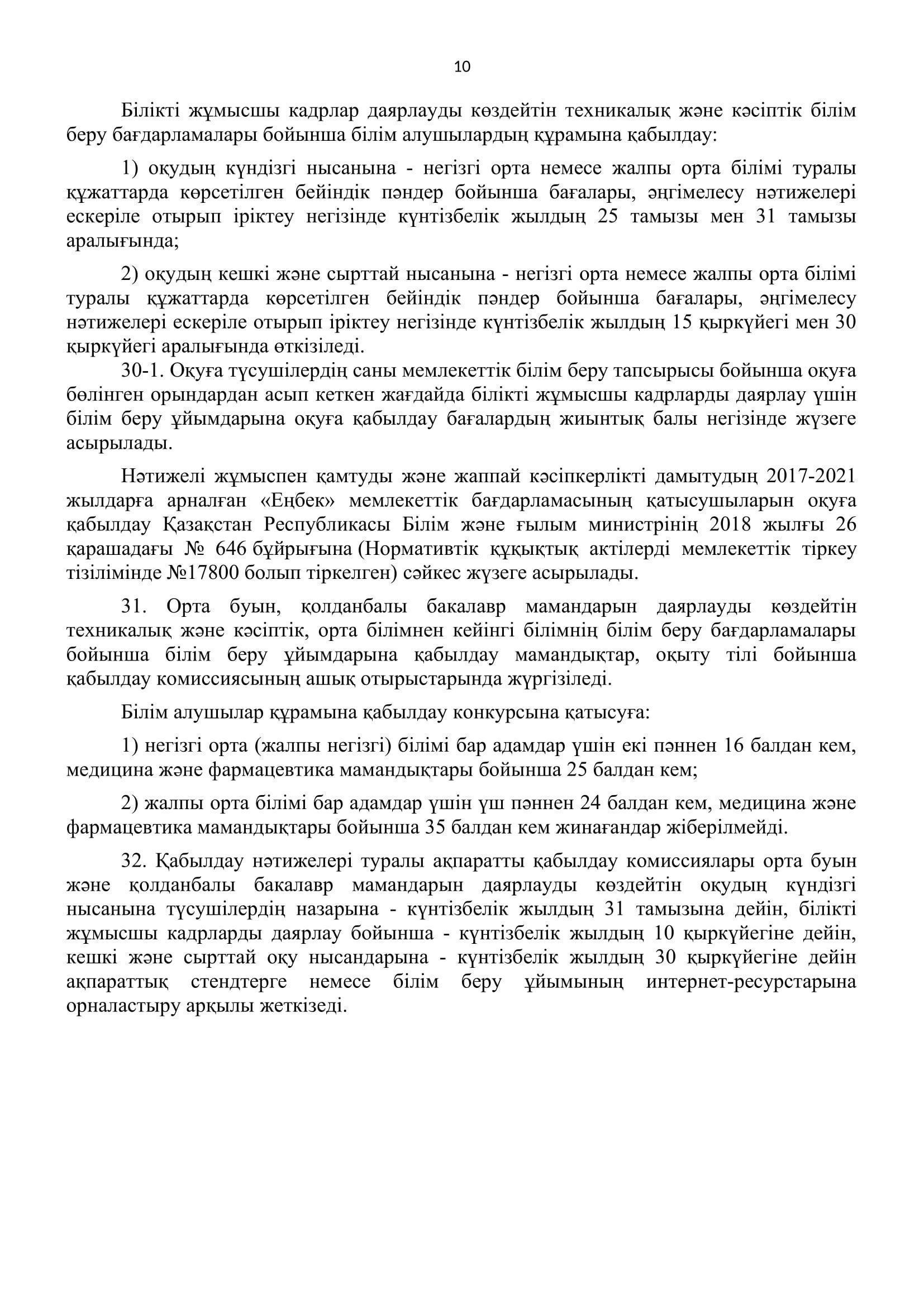 10

Білікті жұмысшы кадрлар даярлауды көздейтін техникалық және кәсіптік білім беру бағдарламалары бойынша білім алушылардың құрамына қабылдау:

1) оқудың күндізгі нысанына - негізгі орта немесе жалпы орта білімі туралы құжаттарда көрсетілген бейіндік пәндер бойынша бағалары, әңгімелесу нәтижелері ескеріле отырып іріктеу негізінде күнтізбелік жылдың 25 тамызы мен 31 тамызы аралығында;

2) оқудың кешкі және сырттай нысанына - негізгі орта немесе жалпы орта білімі туралы құжаттарда көрсетілген бейіндік пәндер бойынша бағалары, әңгімелесу нәтижелері ескеріле отырып іріктеу негізінде күнтізбелік жылдың 15 қыркүйегі мен 30 қыркүйегі аралығында өткізіледі.
30-1. Оқуға түсушілердің саны мемлекеттік білім беру тапсырысы бойынша оқуға бөлінген орындардан асып кеткен жағдайда білікті жұмысшы кадрларды даярлау үшін білім беру ұйымдарына оқуға қабылдау бағалардың жиынтық балы негізінде жүзеге асырылады.

Нәтижелі жұмыспен қамтуды және жаппай кәсіпкерлікті дамытудың 2017-2021 жылдарға арналған «Еңбек» мемлекеттік бағдарламасының қатысушыларын оқуға қабылдау Қазақстан Республикасы Білім және ғылым министрінің 2018 жылғы 26 қарашадағы № 646 бұйрығына (Нормативтік құқықтық актілерді мемлекеттік тіркеу тізілімінде №17800 болып тіркелген) сәйкес жүзеге асырылады.

31. Орта буын, қолданбалы бакалавр мамандарын даярлауды көздейтін техникалық және кәсіптік, орта білімнен кейінгі білімнің білім беру бағдарламалары бойынша білім беру ұйымдарына қабылдау мамандықтар, оқыту тілі бойынша қабылдау комиссиясының ашық отырыстарында жүргізіледі.

Білім алушылар құрамына қабылдау конкурсына қатысуға:

1) негізгі орта (жалпы негізгі) білімі бар адамдар үшін екі пәннен 16 балдан кем, медицина және фармацевтика мамандықтары бойынша 25 балдан кем;

2) жалпы орта білімі бар адамдар үшін үш пәннен 24 балдан кем, медицина және фармацевтика мамандықтары бойынша 35 балдан кем жинағандар жіберілмейді.

32. Қабылдау нәтижелері туралы ақпаратты қабылдау комиссиялары орта буын және қолданбалы бакалавр мамандарын даярлауды көздейтін оқудың күндізгі нысанына түсушілердің назарына - күнтізбелік жылдың 31 тамызына дейін, білікті жұмысшы кадрларды даярлау бойынша - күнтізбелік жылдың 10 қыркүйегіне дейін, кешкі және сырттай оқу нысандарына - күнтізбелік жылдың 30 қыркүйегіне дейін ақпараттық стендтерге немесе білім беру ұйымының интернет-ресурстарына орналастыру арқылы жеткізеді.